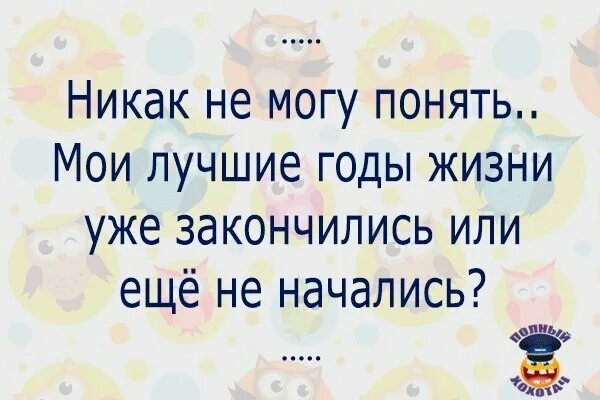 .....

Никак не могу понять.. Мои лучшие годы жизни уже закончились или ещё не начались?

.....

полный хохотач